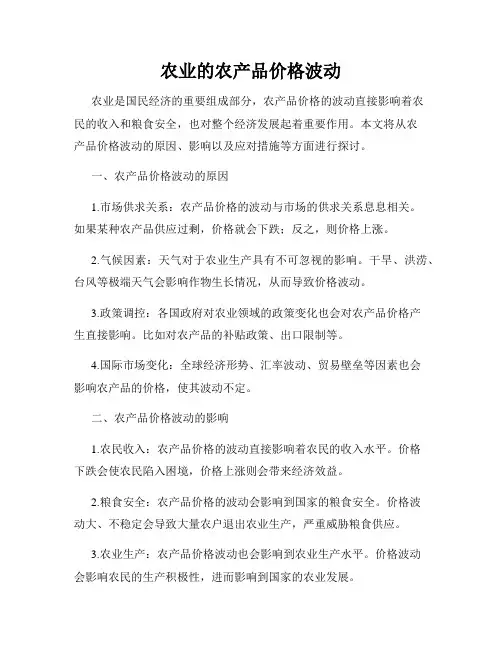 农业的农产品价格波动

农业是国民经济的重要组成部分，农产品价格的波动直接影响着农民的收入和粮食安全，也对整个经济发展起着重要作用。本文将从农产品价格波动的原因、影响以及应对措施等方面进行探讨。

一、农产品价格波动的原因

1.市场供求关系：农产品价格的波动与市场的供求关系息息相关。如果某种农产品供应过剩，价格就会下跌；反之，则价格上涨。

2.气候因素：天气对于农业生产具有不可忽视的影响。干旱、洪涝、台风等极端天气会影响作物生长情况，从而导致价格波动。

3.政策调控：各国政府对农业领域的政策变化也会对农产品价格产生直接影响。比如对农产品的补贴政策、出口限制等。

4.国际市场变化：全球经济形势、汇率波动、贸易壁垒等因素也会影响农产品的价格，使其波动不定。

二、农产品价格波动的影响

1.农民收入：农产品价格的波动直接影响着农民的收入水平。价格下跌会使农民陷入困境，价格上涨则会带来经济效益。

2.粮食安全：农产品价格的波动会影响到国家的粮食安全。价格波动大、不稳定会导致大量农户退出农业生产，严重威胁粮食供应。

3.农业生产：农产品价格波动也会影响到农业生产水平。价格波动会影响农民的生产积极性，进而影响到国家的农业发展。